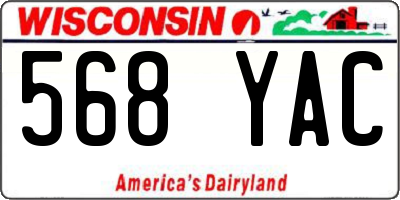 WISCONSIN

568 YAC

America's Dairyland